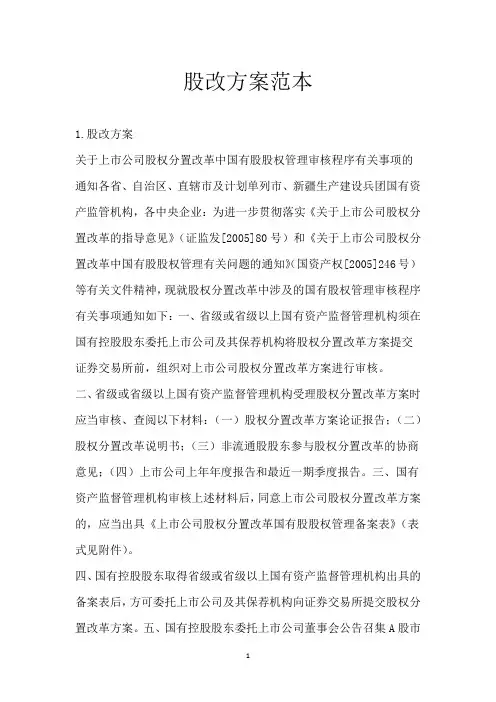 股改方案范本

1.股改方案

关于上市公司股权分置改革中国有股股权管理审核程序有关事项的通知各省、自治区、直辖市及计划单列市、新疆生产建设兵团国有资产监管机构，各中央企业：为进一步贯彻落实《关于上市公司股权分置改革的指导意见》（证监发[2005]80号）和《关于上市公司股权分置改革中国有股股权管理有关问题的通知》(国资产权[2005]246号）等有关文件精神，现就股权分置改革中涉及的国有股权管理审核程序有关事项通知如下：一、省级或省级以上国有资产监督管理机构须在国有控股股东委托上市公司及其保荐机构将股权分置改革方案提交证券交易所前，组织对上市公司股权分置改革方案进行审核。

二、省级或省级以上国有资产监督管理机构受理股权分置改革方案时应当审核、查阅以下材料：（一）股权分置改革方案论证报告；（二）股权分置改革说明书；（三）非流通股股东参与股权分置改革的协商意见；（四）上市公司上年年度报告和最近一期季度报告。三、国有资产监督管理机构审核上述材料后，同意上市公司股权分置改革方案的，应当出具《上市公司股权分置改革国有股股权管理备案表》（表式见附件）。

四、国有控股股东取得省级或省级以上国有资产监督管理机构出具的备案表后，方可委托上市公司及其保荐机构向证券交易所提交股权分置改革方案。五、国有控股股东委托上市公司董事会公告召集A股市

1